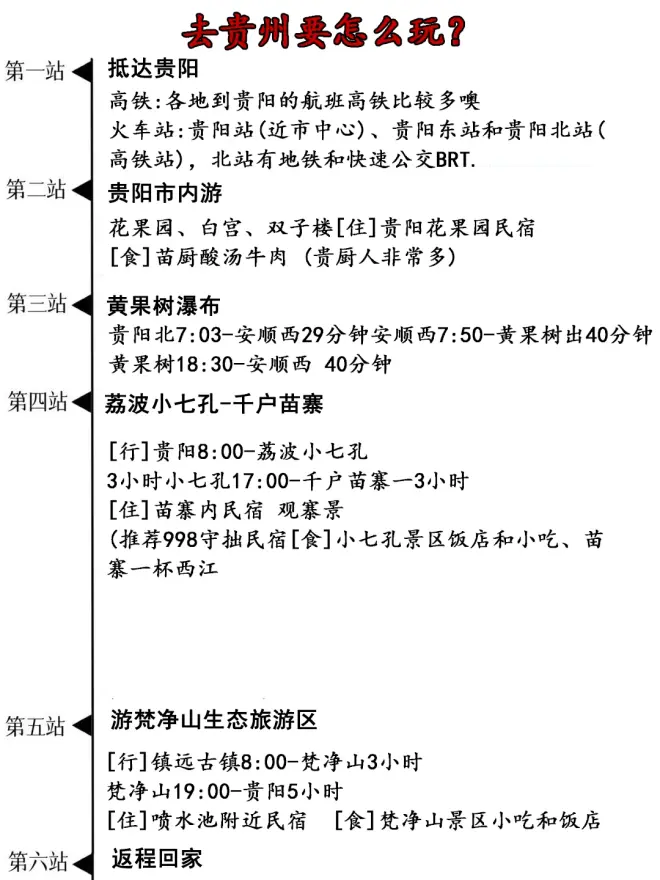 去贵州要怎么玩?

第一站
抵达贵阳
高铁:各地到贵阳的航班高铁比较多噢
火车站:贵阳站(近市中心)、贵阳东站和贵阳北站(高铁站),北站有地铁和快速公交BRT.

第二站
贵阳市内游
花果园、白宫、双子楼[住]贵阳花果园民宿
[食]苗厨酸汤牛肉 (贵厨人非常多)

第三站
黄果树瀑布
贵阳北7:03-安顺西29分钟安顺西7:50-黄果树出40分钟
黄果树18:30-安顺西 40分钟

第四站
荔波小七孔-千户苗寨

[行]贵阳8:00-荔波小七孔
3小时小七孔17:00-千户苗寨一3小时
[住]苗寨内民宿 观寨景
(推荐998守拙民宿[食]小七孔景区饭店和小吃、苗寨一杯西江

第五站
游梵净山生态旅游区

[行]镇远古镇8:00-梵净山3小时
梵净山19:00-贵阳5小时
[住]喷水池附近民宿 [食]梵净山景区小吃和饭店

第六站
返程回家